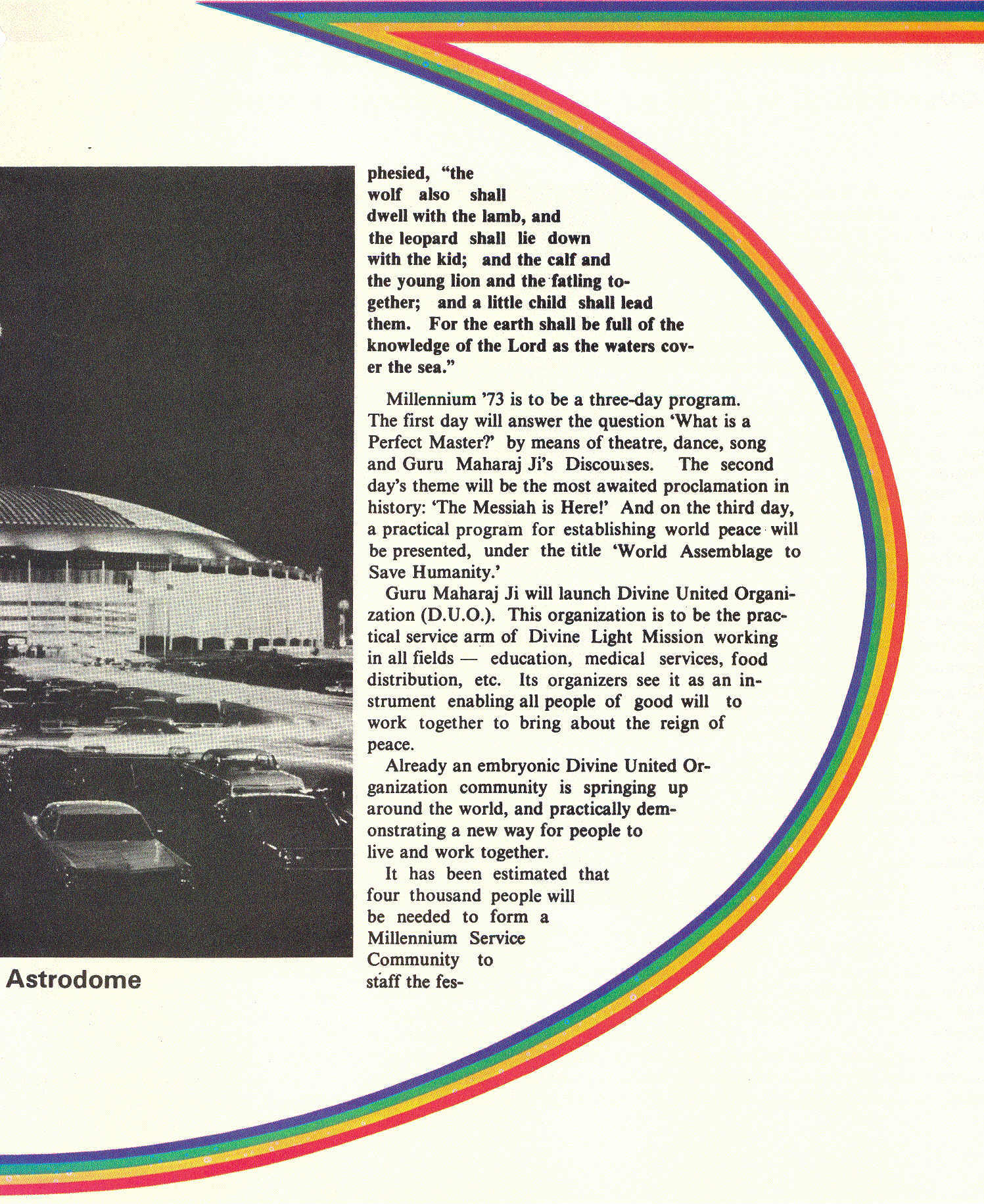 phesied, "the wolf also shall dwell with the lamb, and the leopard shall lie down with the kid; and the calf and the young lion and the fatling together; and a little child shall lead them. For the earth shall be full of the knowledge of the Lord as the waters cover the sea."

Millennium '73 is to be a three-day program. The first day will answer the question 'What is a Perfect Master?' by means of theatre, dance, song and Guru Maharaj Ji's Discourses. The second day's theme will be the most awaited proclamation in history: 'The Messiah is Here!' And on the third day, a practical program for establishing world peace will be presented, under the title 'World Assemblage to Save Humanity.'

Guru Maharaj Ji will launch Divine United Organization (D.U.O.). This organization is to be the practical service arm of Divine Light Mission working in all fields — education, medical services, food distribution, etc. Its organizers see it as an instrument enabling all people of good will to work together to bring about the reign of peace.

Already an embryonic Divine United Organization community is springing up around the world, and practically demonstrating a new way for people to live and work together.

It has been estimated that four thousand people will be needed to form a Millennium Service Community to staff the fes-

Astrodome